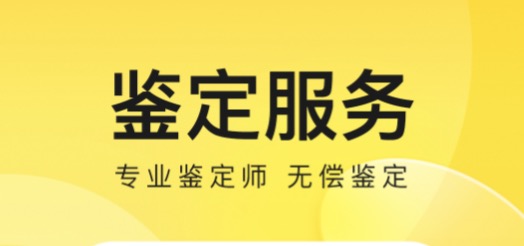 鉴定服务

专业鉴定师 无偿鉴定